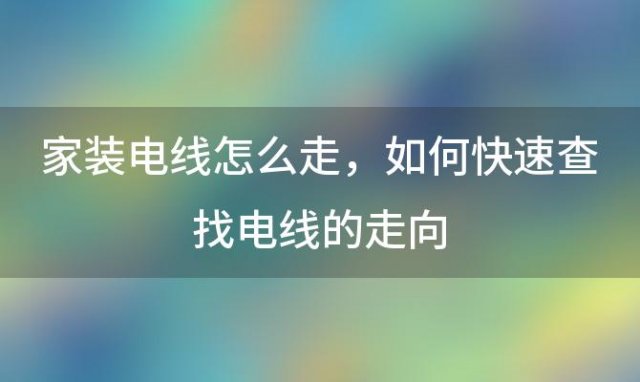 家装电线怎么走，如何快速查找电线的走向